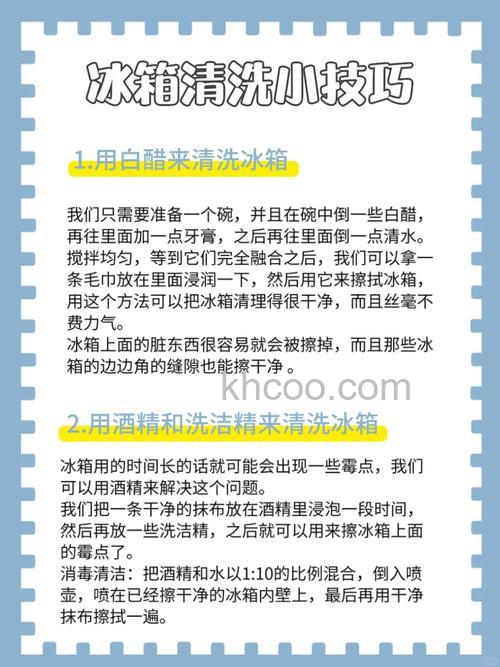 冰箱清洗小技巧

1.用白醋来清洗冰箱

我们只需要准备一个碗，并且在碗中倒一些白醋，再往里面加一点牙膏，之后再往里面倒一点清水。搅拌均匀，等到它们完全融合之后，我们可以拿一条毛巾放在里面浸润一下，然后用它来擦拭冰箱，用这个方法可以把冰箱清理得很干净，而且丝毫不费力气。
冰箱上面的脏东西很容易就会被擦掉，而且那些冰箱的边边角的缝隙也能擦干净 。

khcoo.com

2.用酒精和洗洁精来清洗冰箱

冰箱用的时间长的话就可能会出现一些霉点，我们可以用酒精来解决这个问题。
我们把一条干净的抹布放在酒精里浸泡一段时间，然后再放一些洗洁精，之后就可以用来擦冰箱上面的霉点了。
消毒清洁：把酒精和水以1:10的比例混合，倒入喷壶，喷在已经擦干净的冰箱内壁上，最后再用干净抹布擦拭一遍。